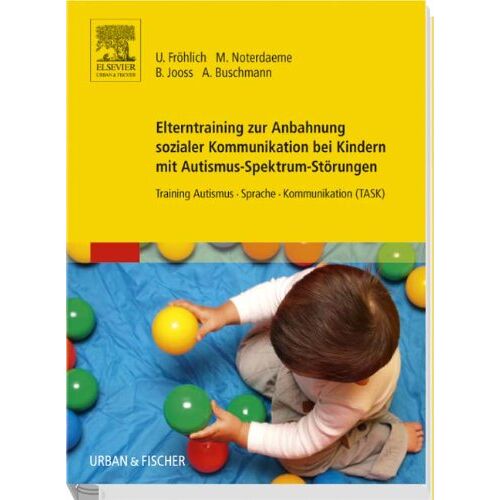 ELSEVIER
URBAN & FISCHER

U. Fröhlich M. Noterdaeme
B. Jooss A. Buschmann

Elterntraining zur Anbahnung sozialer Kommunikation bei Kindern mit Autismus-Spektrum-Störungen

Training Autismus · Sprache · Kommunikation (TASK)

URBAN & FISCHER